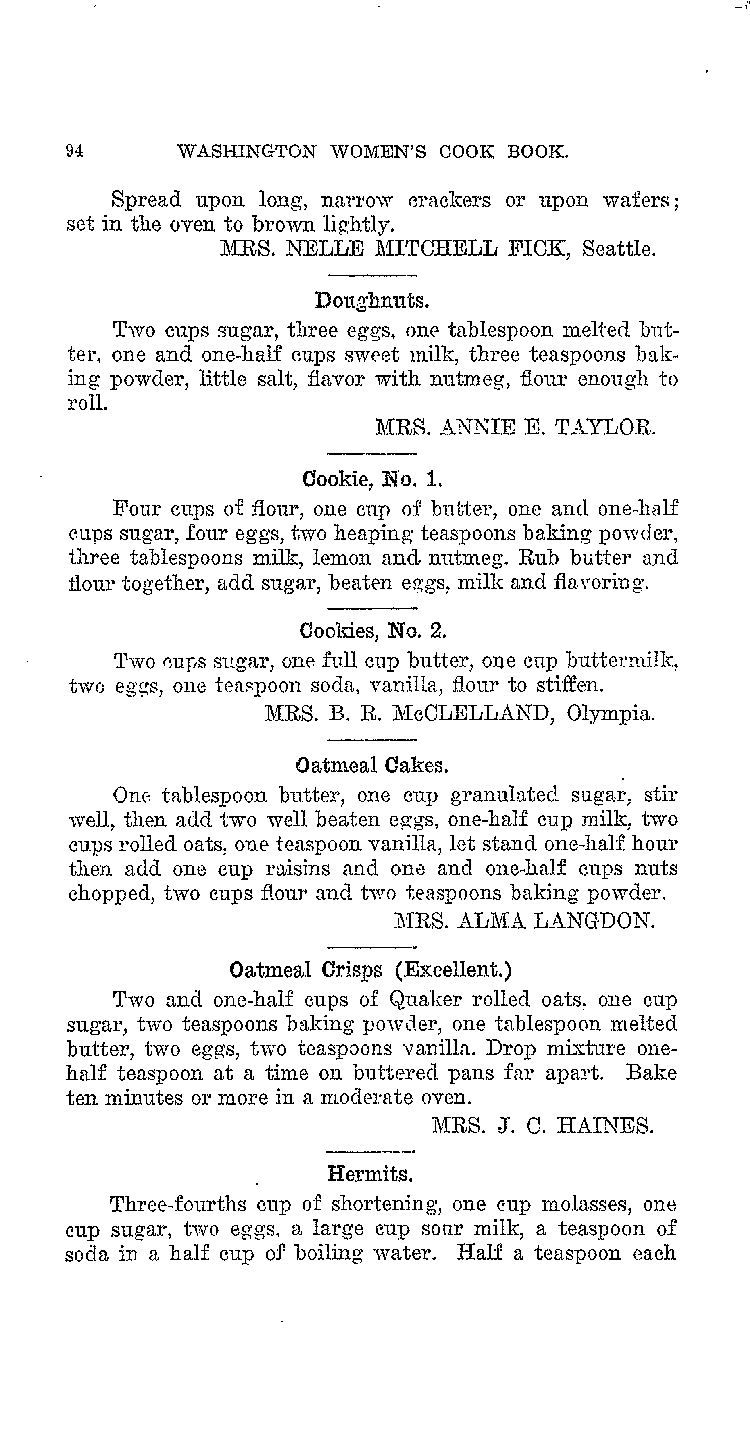 94 WASHINGTON WOMEN'S COOK BOOK.

Spread upon long, narrow crackers or upon wafers; set in the oven to brown lightly.

MRS. NELLE MITCHELL FICK, Seattle.

Doughnuts.

Two cups sugar, three eggs, one tablespoon melted butter, one and one-half cups sweet milk, three teaspoons baking powder, little salt, flavor with nutmeg, flour enough to roll.

MRS. ANNIE E. TAYLOR.

Cookie, No. 1.

Four cups of flour, one cup of butter, one and one-half cups sugar, four eggs, two heaping teaspoons baking powder, three tablespoons milk, lemon and nutmeg. Rub butter and flour together, add sugar, beaten eggs, milk and flavoring.

Cookies, No. 2.

Two cups sugar, one full cup butter, one cup buttermilk, two eggs, one teaspoon soda, vanilla, flour to stiffen.

MRS. B. R. McCLELLAND, Olympia.

Oatmeal Cakes.

One tablespoon butter, one cup granulated sugar, stir well, then add two well beaten eggs, one-half cup milk, two cups rolled oats, one teaspoon vanilla, let stand one-half hour then add one cup raisins and one and one-half cups nuts chopped, two cups flour and two teaspoons baking powder.

MRS. ALMA LANGDON.

Oatmeal Crisps (Excellent.)

Two and one-half cups of Quaker rolled oats, one cup sugar, two teaspoons baking powder, one tablespoon melted butter, two eggs, two teaspoons vanilla. Drop mixture one-half teaspoon at a time on buttered pans far apart. Bake ten minutes or more in a moderate oven.

MRS. J. C. HAINES.

Hermits.

Three-fourths cup of shortening, one cup molasses, one cup sugar, two eggs, a large cup sour milk, a teaspoon of soda in a half cup of boiling water. Half a teaspoon each